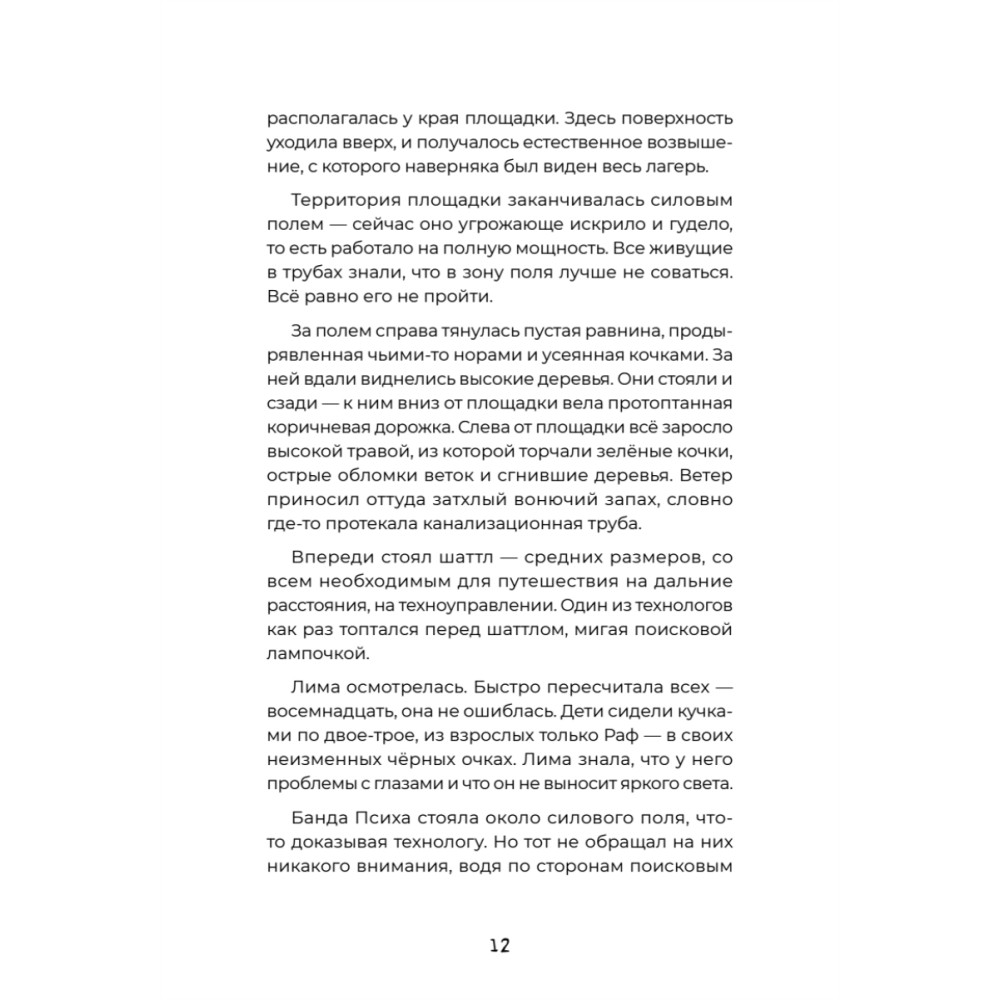 располагалась у края площадки. Здесь поверхность уходила вверх, и получалось естественное возвышение, с которого наверняка был виден весь лагерь.

Территория площадки заканчивалась силовым полем — сейчас оно угрожающе искрило и гудело, то есть работало на полную мощность. Все живущие в трубах знали, что в зону поля лучше не соваться. Всё равно его не пройти.

За полем справа тянулась пустая равнина, продырявленная чьими-то норами и усеянная кочками. За ней вдали виднелись высокие деревья. Они стояли и сзади — к ним вниз от площадки вела протоптанная коричневая дорожка. Слева от площадки всё заросло высокой травой, из которой торчали зелёные кочки, острые обломки веток и сгнившие деревья. Ветер приносил оттуда затхлый вонючий запах, словно где-то протекала канализационная труба.

Впереди стоял шаттл — средних размеров, со всем необходимым для путешествия на дальние расстояния, на техноуправлении. Один из технологов как раз топтался перед шаттлом, мигая поисковой лампочкой.

Лима осмотрелась. Быстро пересчитала всех — восемнадцать, она не ошиблась. Дети сидели кучками по двое-трое, из взрослых только Раф — в своих неизменных чёрных очках. Лима знала, что у него проблемы с глазами и что он не выносит яркого света.

Банда Психа стояла около силового поля, что-то доказывая технологу. Но тот не обращал на них никакого внимания, водя по сторонам поисковым

12